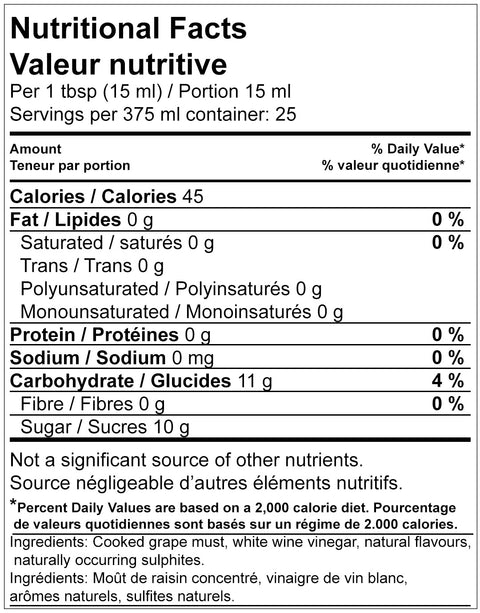 Nutritional Facts
Valeur nutritive
Per 1 tbsp (15 ml) / Portion 15 ml
Servings per 375 ml container: 25

| Amount<br>Teneur par portion | % Daily Value*<br>% valeur quotidienne* |
|---|---|
| Calories / Calories 45 | |
| Fat / Lipides 0 g | 0 % |
| Saturated / saturés 0 g | 0 % |
| Trans / Trans 0 g | |
| Polyunsaturated / Polyinsaturés 0 g | |
| Monounsaturated / Monoinsaturés 0 g | |
| Protein / Protéines 0 g | 0 % |
| Sodium / Sodium 0 mg | 0 % |
| Carbohydrate / Glucides 11 g | 4 % |
| Fibre / Fibres 0 g | 0 % |
| Sugar / Sucres 10 g | |

Not a significant source of other nutrients.
Source négligeable d'autres éléments nutritifs.

*Percent Daily Values are based on a 2,000 calorie diet. Pourcentage de valeurs quotidiennes sont basés sur un régime de 2.000 calories.

Ingredients: Cooked grape must, white wine vinegar, natural flavours, naturally occurring sulphites.

Ingrédients: Moût de raisin concentré, vinaigre de vin blanc, arômes naturels, sulfites naturels.